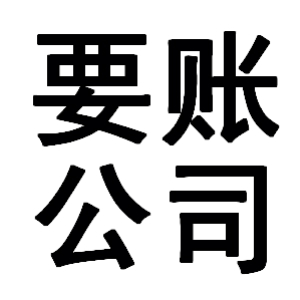 要账
公司